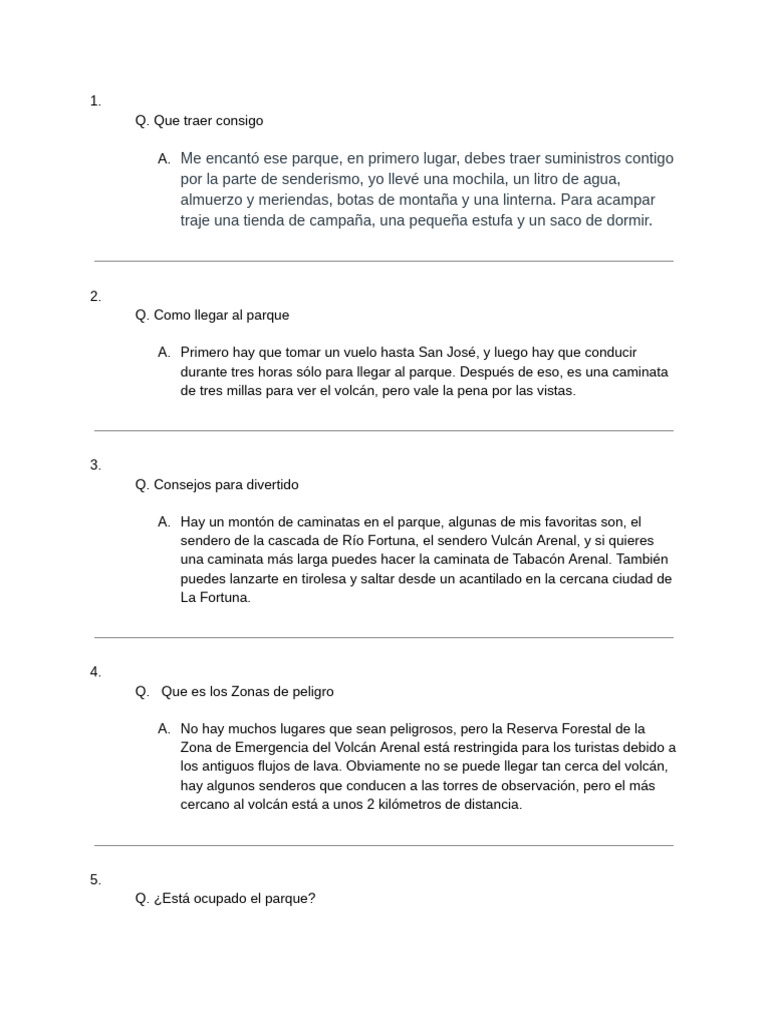 1.

Q. Que traer consigo

A. Me encantó ese parque, en primero lugar, debes traer suministros contigo por la parte de senderismo, yo llevé una mochila, un litro de agua, almuerzo y meriendas, botas de montaña y una linterna. Para acampar traje una tienda de campaña, una pequeña estufa y un saco de dormir.

2.

Q. Como llegar al parque

A. Primero hay que tomar un vuelo hasta San José, y luego hay que conducir durante tres horas sólo para llegar al parque. Después de eso, es una caminata de tres millas para ver el volcán, pero vale la pena por las vistas.

3.

Q. Consejos para divertido

A. Hay un montón de caminatas en el parque, algunas de mis favoritas son, el sendero de la cascada de Río Fortuna, el sendero Vulcán Arenal, y si quieres una caminata más larga puedes hacer la caminata de Tabacón Arenal. También puedes lanzarte en tirolesa y saltar desde un acantilado en la cercana ciudad de La Fortuna.

4.

Q. Que es los Zonas de peligro

A. No hay muchos lugares que sean peligrosos, pero la Reserva Forestal de la Zona de Emergencia del Volcán Arenal está restringida para los turistas debido a los antiguos flujos de lava. Obviamente no se puede llegar tan cerca del volcán, hay algunos senderos que conducen a las torres de observación, pero el más cercano al volcán está a unos 2 kilómetros de distancia.

5.

Q. ¿Está ocupado el parque?